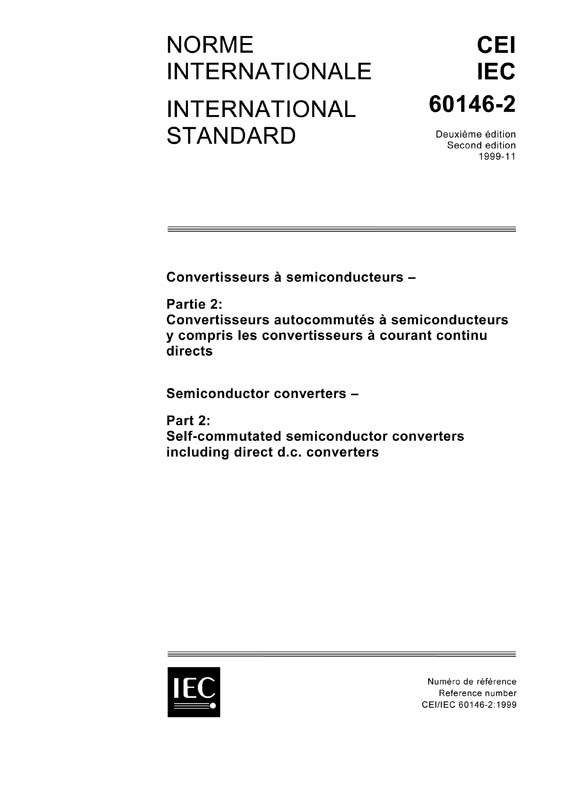 NORME
INTERNATIONALE

INTERNATIONAL
STANDARD

CEI
IEC
60146-2

Deuxième édition
Second edition
1999-11

Convertisseurs à semiconducteurs –

Partie 2:
Convertisseurs autocommutés à semiconducteurs y compris les convertisseurs à courant continu directs

Semiconductor converters –

Part 2:
Self-commutated semiconductor converters including direct d.c. converters

IEC

Numéro de référence
Reference number
CEI/IEC 60146-2:1999